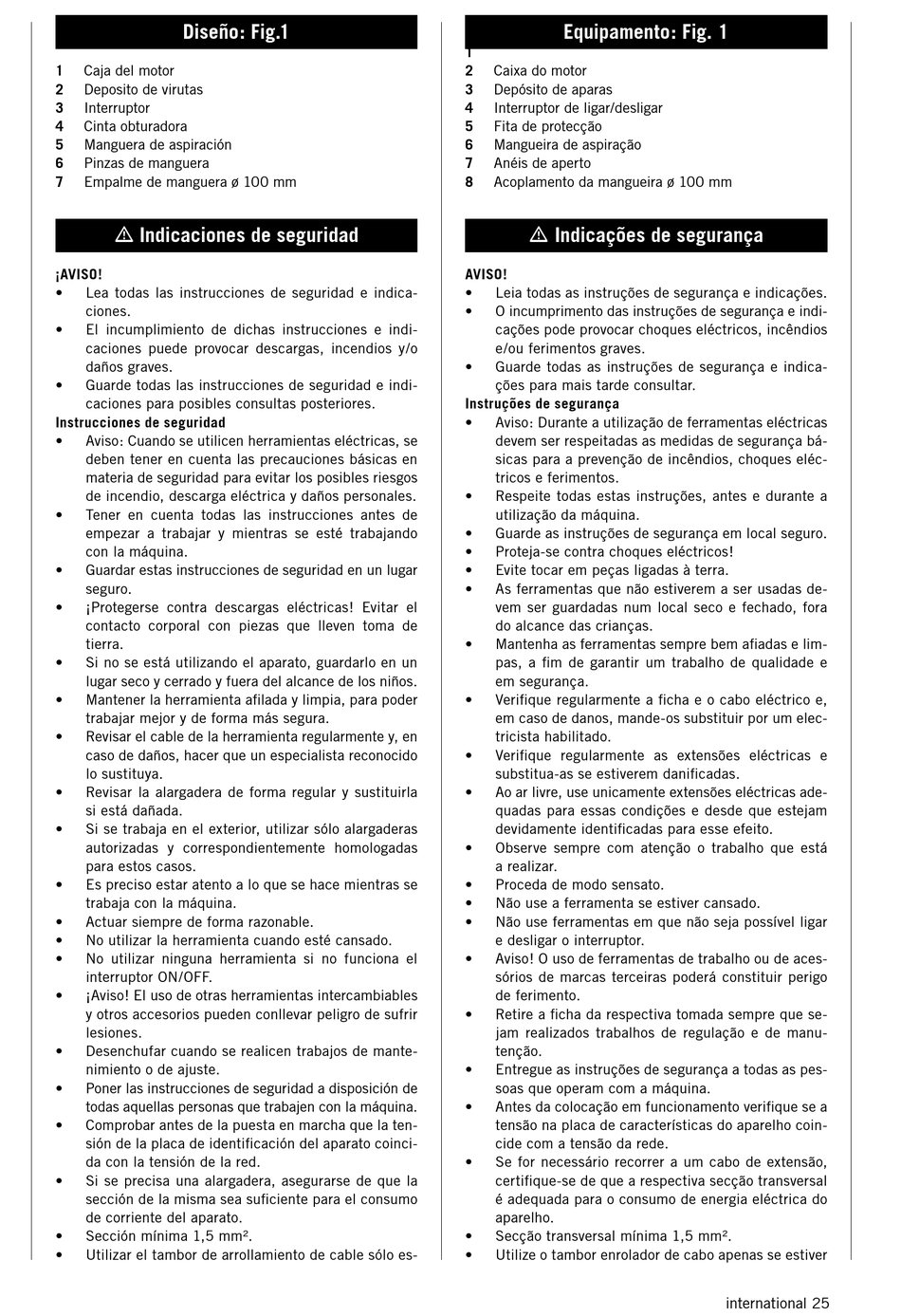 Diseño: Fig.1

1 Caja del motor
2 Deposito de virutas
3 Interruptor
4 Cinta obturadora
5 Manguera de aspiración
6 Pinzas de manguera
7 Empalme de manguera ø 100 mm

⚠ Indicaciones de seguridad

¡AVISO!
• Lea todas las instrucciones de seguridad e indicaciones.
• El incumplimiento de dichas instrucciones e indicaciones puede provocar descargas, incendios y/o daños graves.
• Guarde todas las instrucciones de seguridad e indicaciones para posibles consultas posteriores.
Instrucciones de seguridad
• Aviso: Cuando se utilicen herramientas eléctricas, se deben tener en cuenta las precauciones básicas en materia de seguridad para evitar los posibles riesgos de incendio, descarga eléctrica y daños personales.
• Tener en cuenta todas las instrucciones antes de empezar a trabajar y mientras se esté trabajando con la máquina.
• Guardar estas instrucciones de seguridad en un lugar seguro.
• ¡Protegerse contra descargas eléctricas! Evitar el contacto corporal con piezas que lleven toma de tierra.
• Si no se está utilizando el aparato, guardarlo en un lugar seco y cerrado y fuera del alcance de los niños.
• Mantener la herramienta afilada y limpia, para poder trabajar mejor y de forma más segura.
• Revisar el cable de la herramienta regularmente y, en caso de daños, hacer que un especialista reconocido lo sustituya.
• Revisar la alargadera de forma regular y sustituirla si está dañada.
• Si se trabaja en el exterior, utilizar sólo alargaderas autorizadas y correspondientemente homologadas para estos casos.
• Es preciso estar atento a lo que se hace mientras se trabaja con la máquina.
• Actuar siempre de forma razonable.
• No utilizar la herramienta cuando esté cansado.
• No utilizar ninguna herramienta si no funciona el interruptor ON/OFF.
• ¡Aviso! El uso de otras herramientas intercambiables y otros accesorios pueden conllevar peligro de sufrir lesiones.
• Desenchufar cuando se realicen trabajos de mantenimiento o de ajuste.
• Poner las instrucciones de seguridad a disposición de todas aquellas personas que trabajen con la máquina.
• Comprobar antes de la puesta en marcha que la tensión de la placa de identificación del aparato coincida con la tensión de la red.
• Si se precisa una alargadera, asegurarse de que la sección de la misma sea suficiente para el consumo de corriente del aparato.
• Sección mínima 1,5 mm².
• Utilizar el tambor de arrollamiento de cable sólo es-

Equipamento: Fig. 1

1
2 Caixa do motor
3 Depósito de aparas
4 Interruptor de ligar/desligar
5 Fita de protecção
6 Mangueira de aspiração
7 Anéis de aperto
8 Acoplamento da mangueira ø 100 mm

⚠ Indicações de segurança

AVISO!
• Leia todas as instruções de segurança e indicações.
• O incumprimento das instruções de segurança e indicações pode provocar choques eléctricos, incêndios e/ou ferimentos graves.
• Guarde todas as instruções de segurança e indicações para mais tarde consultar.
Instruções de segurança
• Aviso: Durante a utilização de ferramentas eléctricas devem ser respeitadas as medidas de segurança básicas para a prevenção de incêndios, choques eléctricos e ferimentos.
• Respeite todas estas instruções, antes e durante a utilização da máquina.
• Guarde as instruções de segurança em local seguro.
• Proteja-se contra choques eléctricos!
• Evite tocar em peças ligadas à terra.
• As ferramentas que não estiverem a ser usadas devem ser guardadas num local seco e fechado, fora do alcance das crianças.
• Mantenha as ferramentas sempre bem afiadas e limpas, a fim de garantir um trabalho de qualidade e em segurança.
• Verifique regularmente a ficha e o cabo eléctrico e, em caso de danos, mande-os substituir por um electricista habilitado.
• Verifique regularmente as extensões eléctricas e substitua-as se estiverem danificadas.
• Ao ar livre, use unicamente extensões eléctricas adequadas para essas condições e desde que estejam devidamente identificadas para esse efeito.
• Observe sempre com atenção o trabalho que está a realizar.
• Proceda de modo sensato.
• Não use a ferramenta se estiver cansado.
• Não use ferramentas em que não seja possível ligar e desligar o interruptor.
• Aviso! O uso de ferramentas de trabalho ou de acessórios de marcas terceiras poderá constituir perigo de ferimento.
• Retire a ficha da respectiva tomada sempre que sejam realizados trabalhos de regulação e de manutenção.
• Entregue as instruções de segurança a todas as pessoas que operam com a máquina.
• Antes da colocação em funcionamento verifique se a tensão na placa de características do aparelho coincide com a tensão da rede.
• Se for necessário recorrer a um cabo de extensão, certifique-se de que a respectiva secção transversal é adequada para o consumo de energia eléctrica do aparelho.
• Secção transversal mínima 1,5 mm².
• Utilize o tambor enrolador de cabo apenas se estiver

international 25